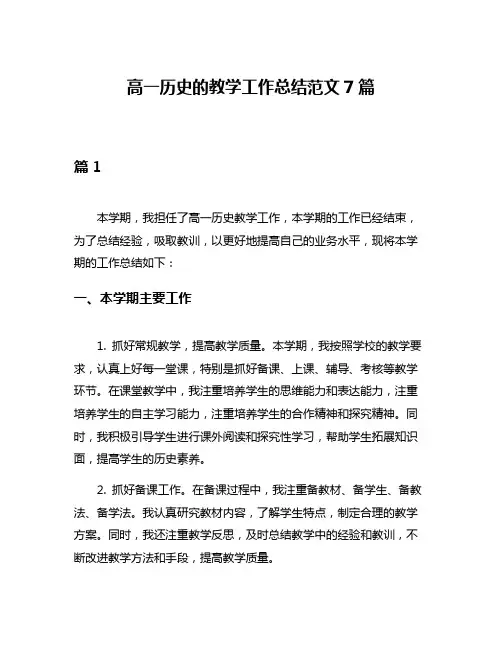 高一历史的教学工作总结范文 7 篇

篇 1

本学期，我担任了高一历史教学工作，本学期的工作已经结束，为了总结经验，吸取教训，以更好地提高自己的业务水平，现将本学期的工作总结如下：

一、本学期主要工作

1. 抓好常规教学，提高教学质量。本学期，我按照学校的教学要求，认真上好每一堂课，特别是抓好备课、上课、辅导、考核等教学环节。在课堂教学中，我注重培养学生的思维能力和表达能力，注重培养学生的自主学习能力，注重培养学生的合作精神和探究精神。同时，我积极引导学生进行课外阅读和探究性学习，帮助学生拓展知识面，提高学生的历史素养。

2. 抓好备课工作。在备课过程中，我注重备教材、备学生、备教法、备学法。我认真研究教材内容，了解学生特点，制定合理的教学方案。同时，我还注重教学反思，及时总结教学中的经验和教训，不断改进教学方法和手段，提高教学质量。